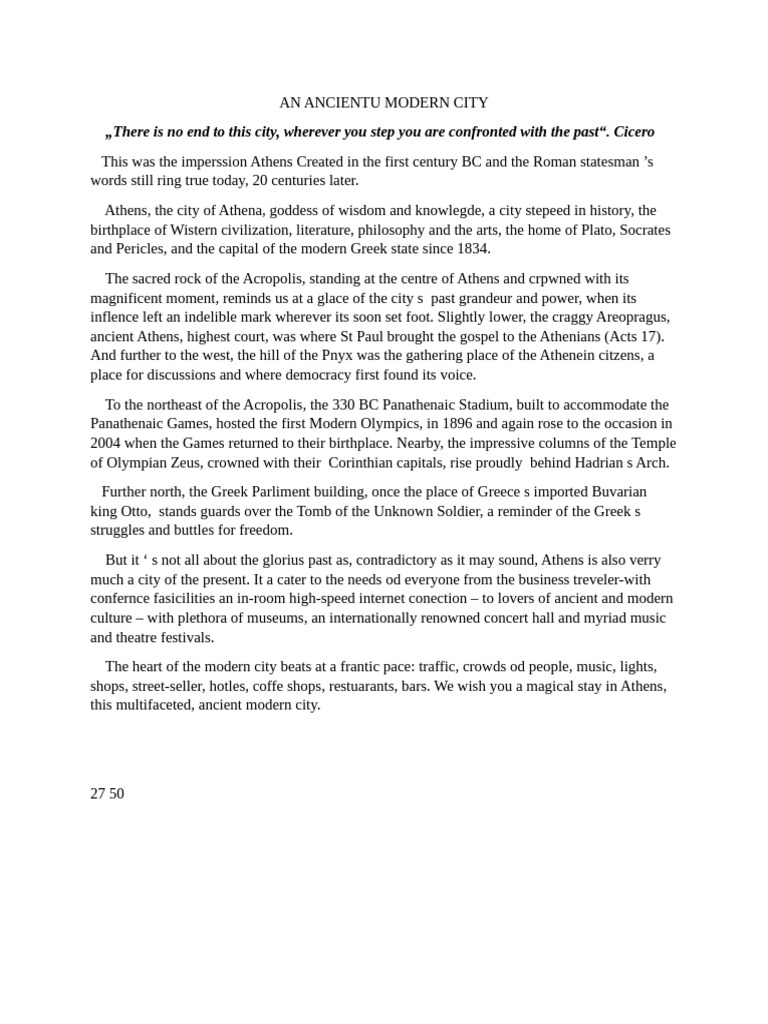 AN ANCIENTU MODERN CITY

„There is no end to this city, wherever you step you are confronted with the past“. Cicero

This was the imperssion Athens Created in the first century BC and the Roman statesman 's words still ring true today, 20 centuries later.

Athens, the city of Athena, goddess of wisdom and knowlegde, a city stepeed in history, the birthplace of Wistern civilization, literature, philosophy and the arts, the home of Plato, Socrates and Pericles, and the capital of the modern Greek state since 1834.

The sacred rock of the Acropolis, standing at the centre of Athens and crpwned with its magnificent moment, reminds us at a glace of the city s past grandeur and power, when its inflence left an indelible mark wherever its soon set foot. Slightly lower, the craggy Areopragus, ancient Athens, highest court, was where St Paul brought the gospel to the Athenians (Acts 17). And further to the west, the hill of the Pnyx was the gathering place of the Athenein citzens, a place for discussions and where democracy first found its voice.

To the northeast of the Acropolis, the 330 BC Panathenaic Stadium, built to accommodate the Panathenaic Games, hosted the first Modern Olympics, in 1896 and again rose to the occasion in 2004 when the Games returned to their birthplace. Nearby, the impressive columns of the Temple of Olympian Zeus, crowned with their Corinthian capitals, rise proudly behind Hadrian s Arch.

Further north, the Greek Parliment building, once the place of Greece s imported Buvarian king Otto, stands guards over the Tomb of the Unknown Soldier, a reminder of the Greek s struggles and buttles for freedom.

But it ' s not all about the glorius past as, contradictory as it may sound, Athens is also verry much a city of the present. It a cater to the needs od everyone from the business treveler-with confernce fasicilities an in-room high-speed internet conection – to lovers of ancient and modern culture – with plethora of museums, an internationally renowned concert hall and myriad music and theatre festivals.

The heart of the modern city beats at a frantic pace: traffic, crowds od people, music, lights, shops, street-seller, hotles, coffe shops, restuarants, bars. We wish you a magical stay in Athens, this multifaceted, ancient modern city.

27 50